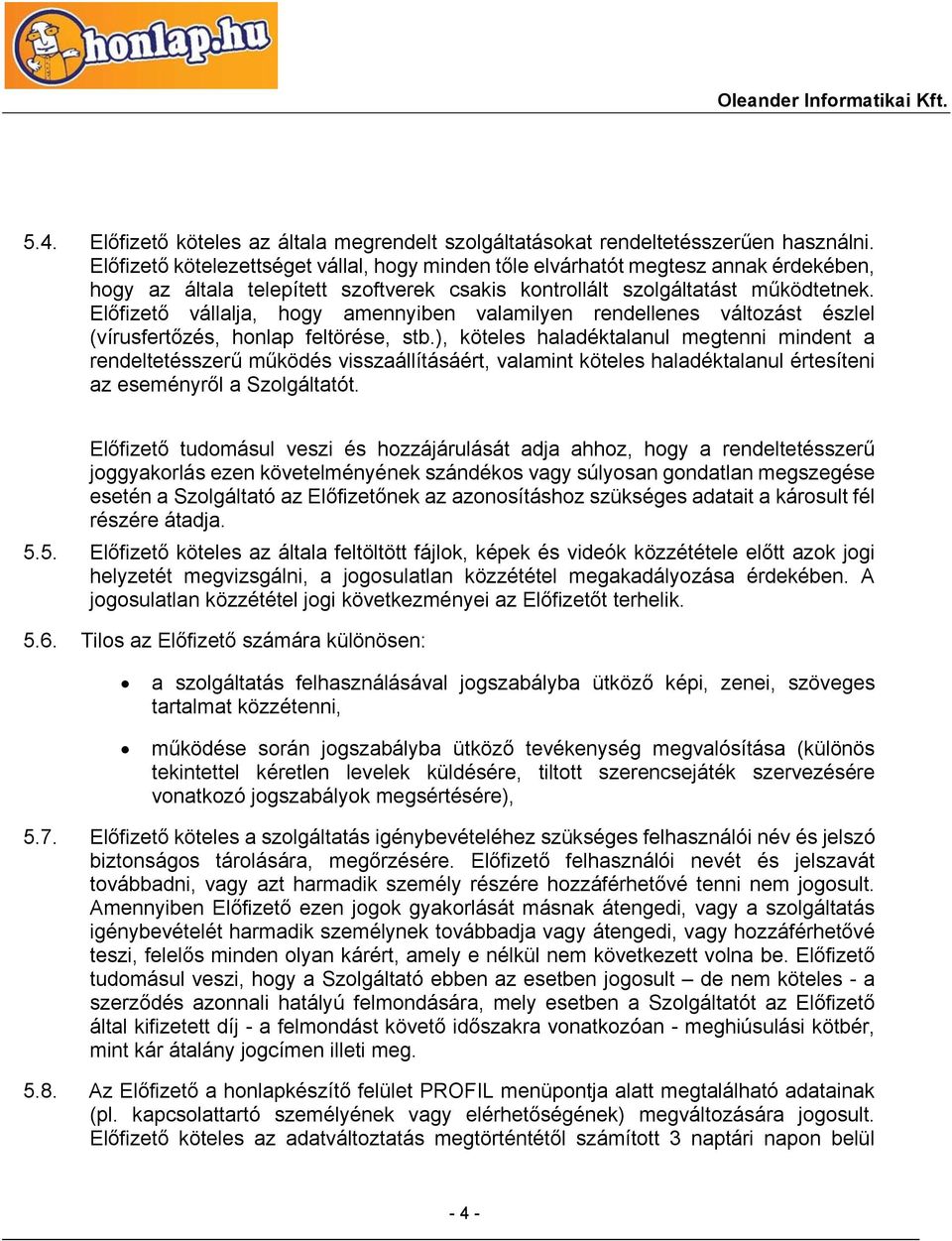 honlap.hu

Oleander Informatikai Kft.

5.4. Előfizető köteles az általa megrendelt szolgáltatásokat rendeltetésszerűen használni. Előfizető kötelezettséget vállal, hogy minden tőle elvárhatót megtesz annak érdekében, hogy az általa telepített szoftverek csakis kontrollált szolgáltatást működtetnek. Előfizető vállalja, hogy amennyiben valamilyen rendellenes változást észlel (vírusfertőzés, honlap feltörése, stb.), köteles haladéktalanul megtenni mindent a rendeltetésszerű működés visszaállításáért, valamint köteles haladéktalanul értesíteni az eseményről a Szolgáltatót.

Előfizető tudomásul veszi és hozzájárulását adja ahhoz, hogy a rendeltetésszerű joggyakorlás ezen követelményének szándékos vagy súlyosan gondatlan megszegése esetén a Szolgáltató az Előfizetőnek az azonosításhoz szükséges adatait a károsult fél részére átadja.

5.5. Előfizető köteles az általa feltöltött fájlok, képek és videók közzététele előtt azok jogi helyzetét megvizsgálni, a jogosulatlan közzététel megakadályozása érdekében. A jogosulatlan közzététel jogi következményei az Előfizetőt terhelik.

5.6. Tilos az Előfizető számára különösen:

• a szolgáltatás felhasználásával jogszabályba ütköző képi, zenei, szöveges tartalmat közzétenni,

• működése során jogszabályba ütköző tevékenység megvalósítása (különös tekintettel kéretlen levelek küldésére, tiltott szerencsejáték szervezésére vonatkozó jogszabályok megsértésére),

5.7. Előfizető köteles a szolgáltatás igénybevételéhez szükséges felhasználói név és jelszó biztonságos tárolására, megőrzésére. Előfizető felhasználói nevét és jelszavát továbbadni, vagy azt harmadik személy részére hozzáférhetővé tenni nem jogosult. Amennyiben Előfizető ezen jogok gyakorlását másnak átengedi, vagy a szolgáltatás igénybevételét harmadik személynek továbbadja vagy átengedi, vagy hozzáférhetővé teszi, felelős minden olyan kárért, amely e nélkül nem következett volna be. Előfizető tudomásul veszi, hogy a Szolgáltató ebben az esetben jogosult – de nem köteles - a szerződés azonnali hatályú felmondására, mely esetben a Szolgáltatót az Előfizető által kifizetett díj - a felmondást követő időszakra vonatkozóan - meghiúsulási kötbér, mint kár átalány jogcímen illeti meg.

5.8. Az Előfizető a honlapkészítő felület PROFIL menüpontja alatt megtalálható adatainak (pl. kapcsolattartó személyének vagy elérhetőségének) megváltozására jogosult. Előfizető köteles az adatváltoztatás megtörténtétől számított 3 naptári napon belül

- 4 -